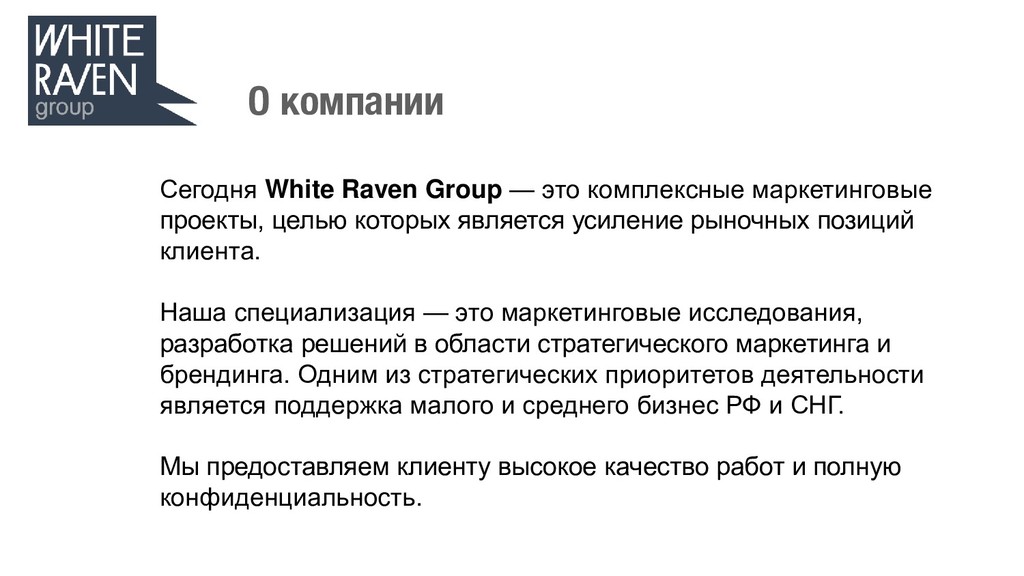 WHITE
RAVEN
group

О компании

Сегодня White Raven Group — это комплексные маркетинговые проекты, целью которых является усиление рыночных позиций клиента.

Наша специализация — это маркетинговые исследования, разработка решений в области стратегического маркетинга и брендинга. Одним из стратегических приоритетов деятельности является поддержка малого и среднего бизнес РФ и СНГ.

Мы предоставляем клиенту высокое качество работ и полную конфиденциальность.